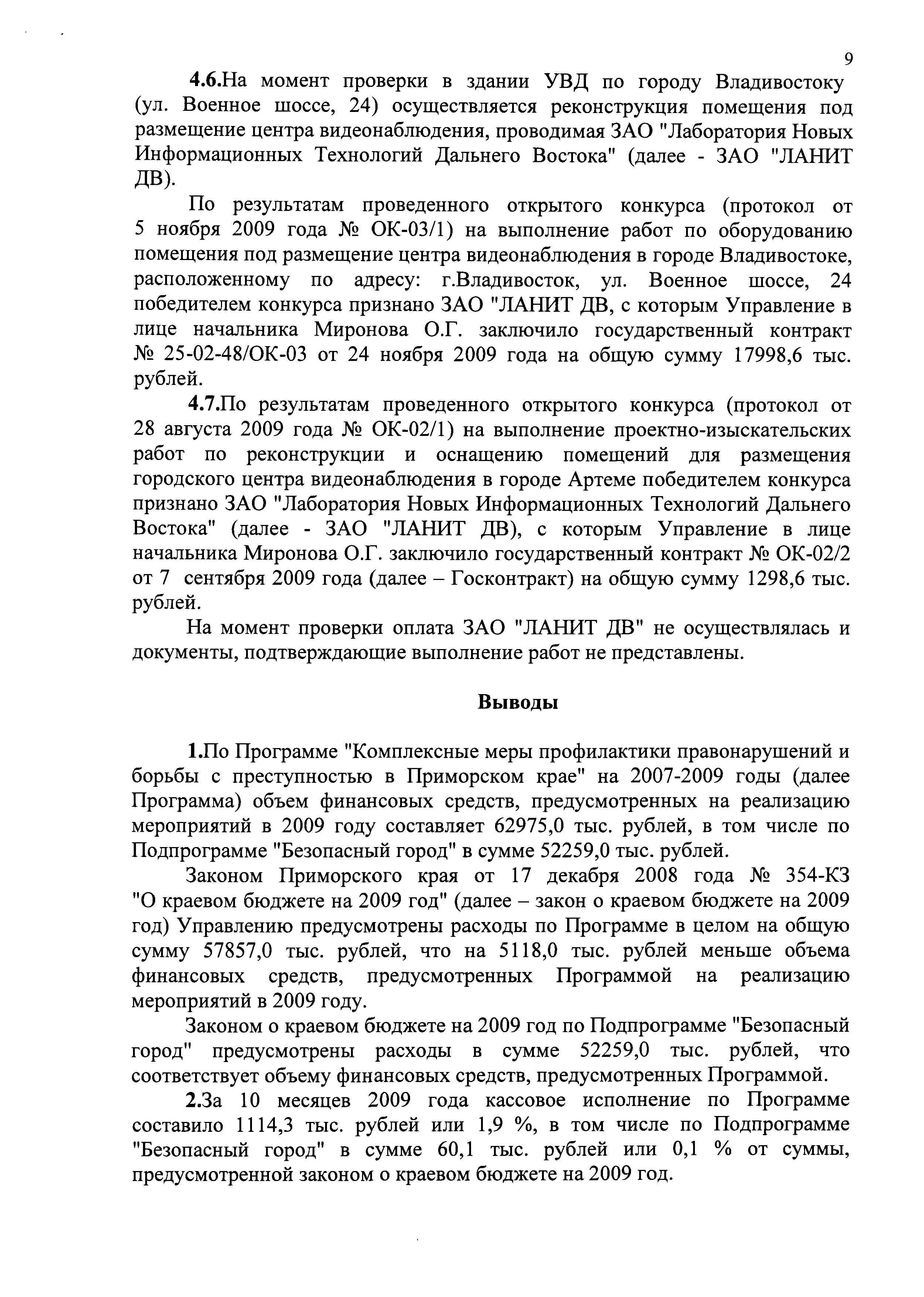 9

4.6.На момент проверки в здании УВД по городу Владивостоку (ул. Военное шоссе, 24) осуществляется реконструкция помещения под размещение центра видеонаблюдения, проводимая ЗАО "Лаборатория Новых Информационных Технологий Дальнего Востока" (далее - ЗАО "ЛАНИТ ДВ).

По результатам проведенного открытого конкурса (протокол от 5 ноября 2009 года № ОК-03/1) на выполнение работ по оборудованию помещения под размещение центра видеонаблюдения в городе Владивостоке, расположенному по адресу: г.Владивосток, ул. Военное шоссе, 24 победителем конкурса признано ЗАО "ЛАНИТ ДВ, с которым Управление в лице начальника Миронова О.Г. заключило государственный контракт № 25-02-48/ОК-03 от 24 ноября 2009 года на общую сумму 17998,6 тыс. рублей.

4.7.По результатам проведенного открытого конкурса (протокол от 28 августа 2009 года № ОК-02/1) на выполнение проектно-изыскательских работ по реконструкции и оснащению помещений для размещения городского центра видеонаблюдения в городе Артеме победителем конкурса признано ЗАО "Лаборатория Новых Информационных Технологий Дальнего Востока" (далее - ЗАО "ЛАНИТ ДВ), с которым Управление в лице начальника Миронова О.Г. заключило государственный контракт № ОК-02/2 от 7 сентября 2009 года (далее – Госконтракт) на общую сумму 1298,6 тыс. рублей.

На момент проверки оплата ЗАО "ЛАНИТ ДВ" не осуществлялась и документы, подтверждающие выполнение работ не представлены.

Выводы

1.По Программе "Комплексные меры профилактики правонарушений и борьбы с преступностью в Приморском крае" на 2007-2009 годы (далее Программа) объем финансовых средств, предусмотренных на реализацию мероприятий в 2009 году составляет 62975,0 тыс. рублей, в том числе по Подпрограмме "Безопасный город" в сумме 52259,0 тыс. рублей.

Законом Приморского края от 17 декабря 2008 года № 354-КЗ "О краевом бюджете на 2009 год" (далее – закон о краевом бюджете на 2009 год) Управлению предусмотрены расходы по Программе в целом на общую сумму 57857,0 тыс. рублей, что на 5118,0 тыс. рублей меньше объема финансовых средств, предусмотренных Программой на реализацию мероприятий в 2009 году.

Законом о краевом бюджете на 2009 год по Подпрограмме "Безопасный город" предусмотрены расходы в сумме 52259,0 тыс. рублей, что соответствует объему финансовых средств, предусмотренных Программой.

2.За 10 месяцев 2009 года кассовое исполнение по Программе составило 1114,3 тыс. рублей или 1,9 %, в том числе по Подпрограмме "Безопасный город" в сумме 60,1 тыс. рублей или 0,1 % от суммы, предусмотренной законом о краевом бюджете на 2009 год.